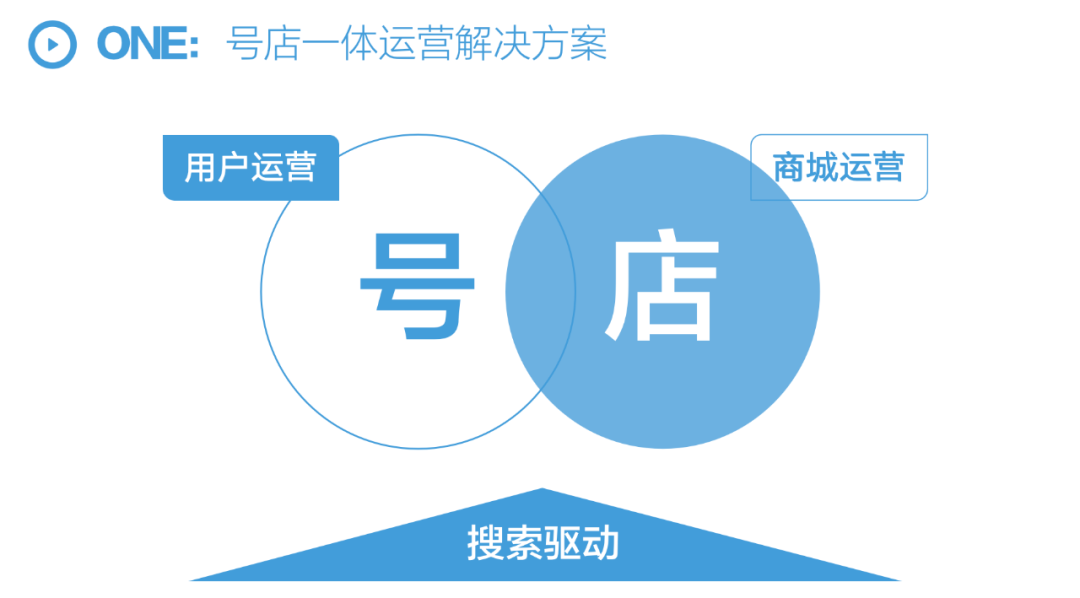 ONE: 号店一体运营解决方案

用户运营

商城运营

号

店

搜索驱动